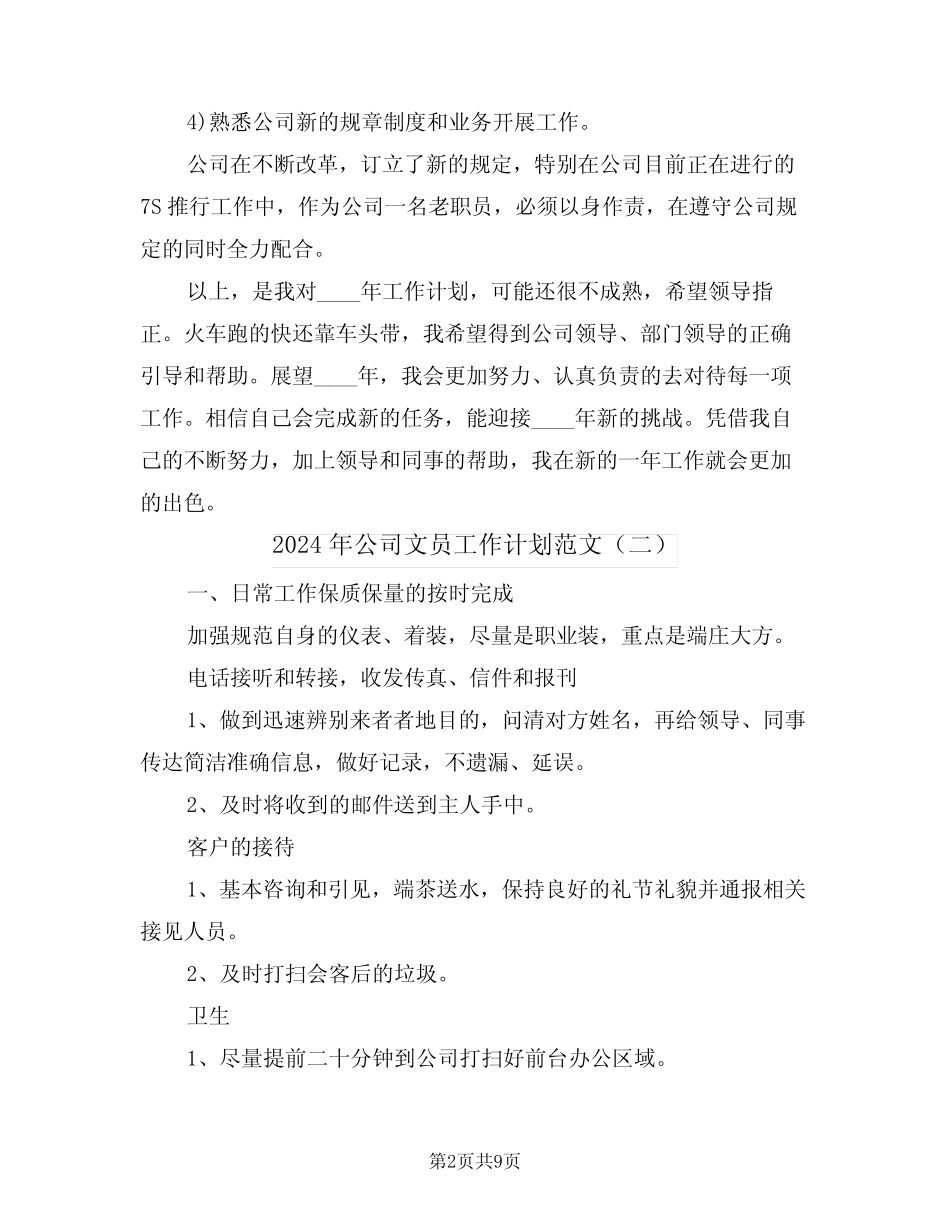 4)熟悉公司新的规章制度和业务开展工作。

公司在不断改革，订立了新的规定，特别在公司目前正在进行的7S推行工作中，作为公司一名老职员，必须以身作责，在遵守公司规定的同时全力配合。

以上，是我对____年工作计划，可能还很不成熟，希望领导指正。火车跑的快还靠车头带，我希望得到公司领导、部门领导的正确引导和帮助。展望____年，我会更加努力、认真负责的去对待每一项工作。相信自己会完成新的任务，能迎接____年新的挑战。凭借我自己的不断努力，加上领导和同事的帮助，我在新的一年工作就会更加的出色。

2024年公司文员工作计划范文（二）

一、日常工作保质保量的按时完成

加强规范自身的仪表、着装，尽量是职业装，重点是端庄大方。

电话接听和转接，收发传真、信件和报刊

1、做到迅速辨别来者者地目的，问清对方姓名，再给领导、同事传达简洁准确信息，做好记录，不遗漏、延误。

2、及时将收到的邮件送到主人手中。

客户的接待

1、基本咨询和引见，端茶送水，保持良好的礼节礼貌并通报相关接见人员。

2、及时打扫会客后的垃圾。

卫生

1、尽量提前二十分钟到公司打扫好前台办公区域。

第2页共9页